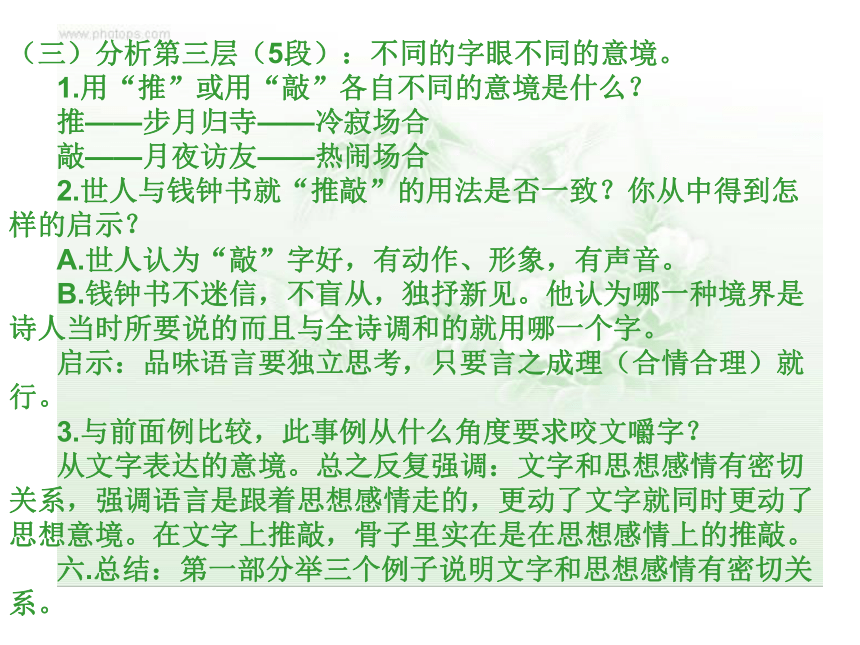 www.photops.com

（三）分析第三层（5段）：不同的字眼不同的意境。

1.用“推”或用“敲”各自不同的意境是什么？

推——步月归寺——冷寂场合

敲——月夜访友——热闹场合

2.世人与钱钟书就“推敲”的用法是否一致？你从中得到怎样的启示？

A.世人认为“敲”字好，有动作、形象，有声音。

B.钱钟书不迷信，不盲从，独抒新见。他认为哪一种境界是诗人当时所要说的而且与全诗调和的就用哪一个字。

启示：品味语言要独立思考，只要言之成理（合情合理）就行。

3.与前面例比较，此事例从什么角度要求咬文嚼字？

从文字表达的意境。总之反复强调：文字和思想感情有密切关系，强调语言是跟着思想感情走的，更动了文字就同时更动了思想意境。在文字上推敲，骨子里实在是在思想感情上的推敲。

六.总结：第一部分举三个例子说明文字和思想感情有密切关系。